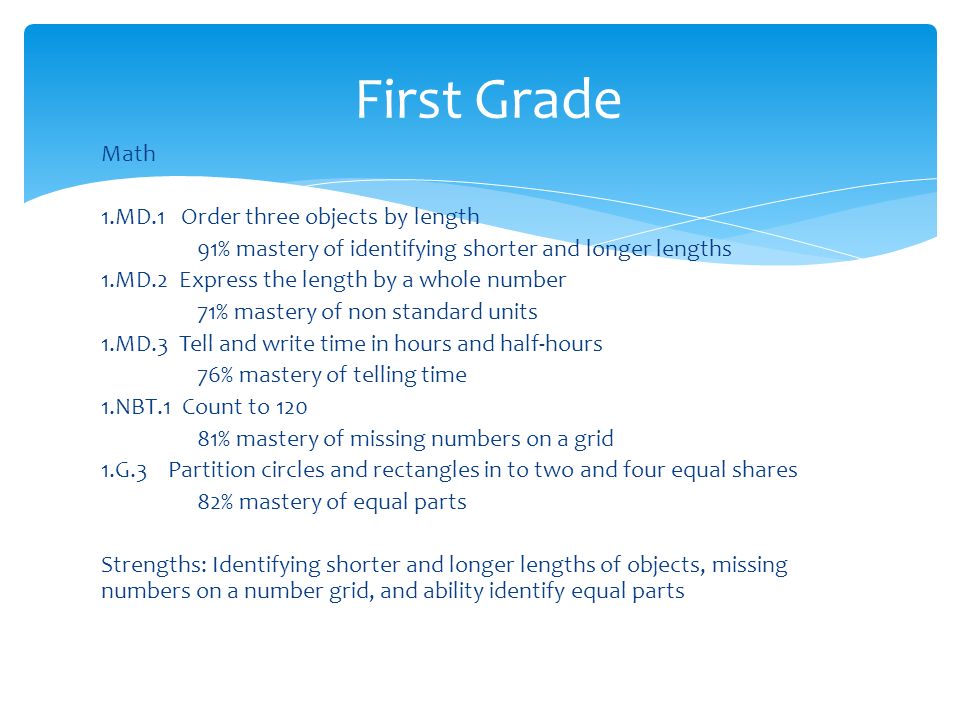 First Grade

Math

1.MD.1 Order three objects by length
91% mastery of identifying shorter and longer lengths
1.MD.2 Express the length by a whole number
71% mastery of non standard units
1.MD.3 Tell and write time in hours and half-hours
76% mastery of telling time
1.NBT.1 Count to 120
81% mastery of missing numbers on a grid
1.G.3 Partition circles and rectangles in to two and four equal shares
82% mastery of equal parts

Strengths: Identifying shorter and longer lengths of objects, missing numbers on a number grid, and ability identify equal parts